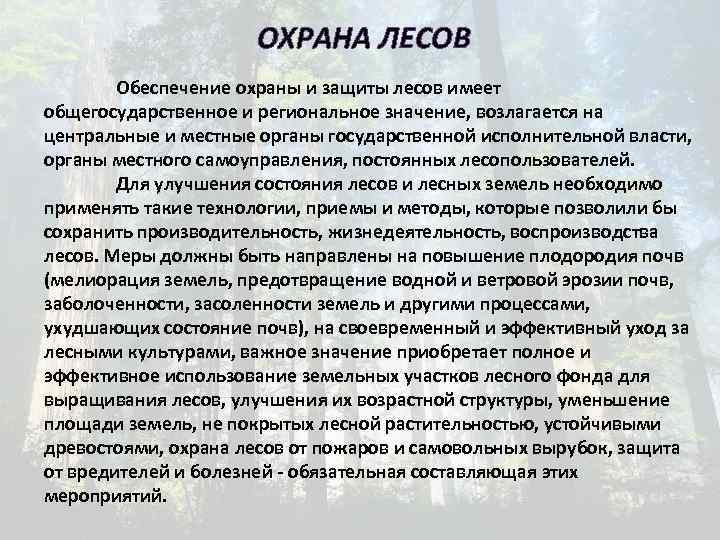 ОХРАНА ЛЕСОВ

Обеспечение охраны и защиты лесов имеет общегосударственное и региональное значение, возлагается на центральные и местные органы государственной исполнительной власти, органы местного самоуправления, постоянных лесопользователей.

Для улучшения состояния лесов и лесных земель необходимо применять такие технологии, приемы и методы, которые позволили бы сохранить производительность, жизнедеятельность, воспроизводства лесов. Меры должны быть направлены на повышение плодородия почв (мелиорация земель, предотвращение водной и ветровой эрозии почв, заболоченности, засоленности земель и другими процессами, ухудшающих состояние почв), на своевременный и эффективный уход за лесными культурами, важное значение приобретает полное и эффективное использование земельных участков лесного фонда для выращивания лесов, улучшения их возрастной структуры, уменьшение площади земель, не покрытых лесной растительностью, устойчивыми древостоями, охрана лесов от пожаров и самовольных вырубок, защита от вредителей и болезней - обязательная составляющая этих мероприятий.